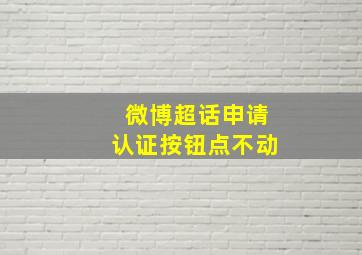 微博超话申请
认证按钮点不动